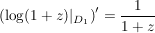 $(\log(1+z)|_{D_1})' = \frac{1}{1+z}$